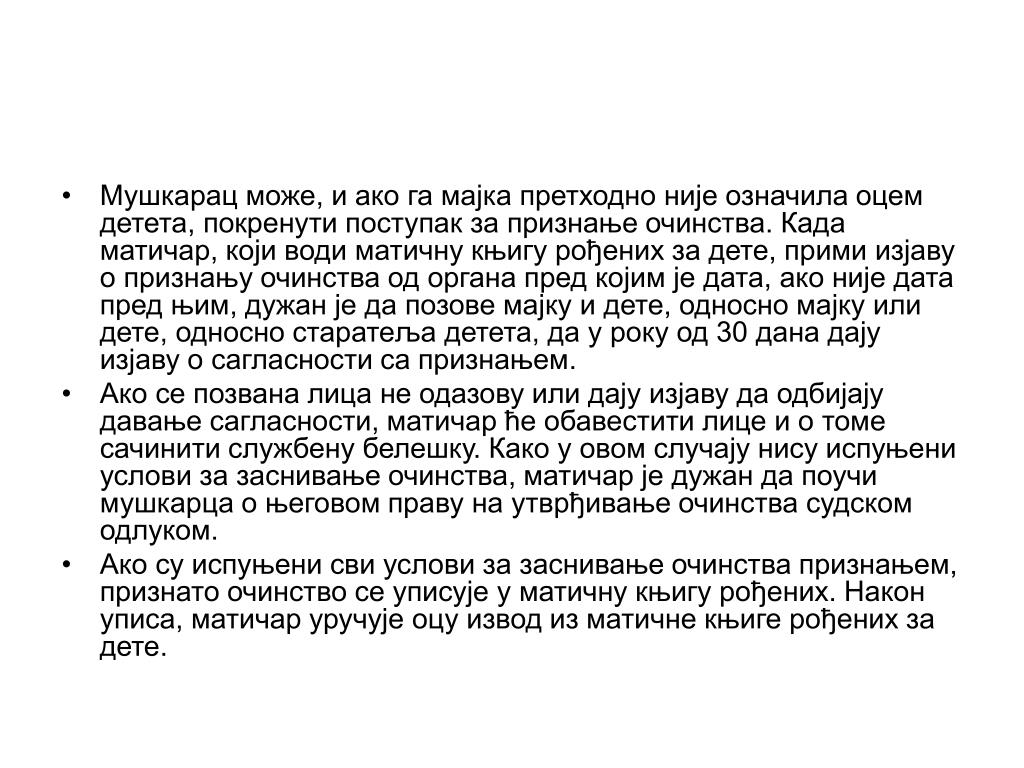 • Мушкарац може, и ако га мајка претходно није означила оцем детета, покренути поступак за признање очинства. Када матичар, који води матичну књигу рођених за дете, прими изјаву о признању очинства од органа пред којим је дата, ако није дата пред њим, дужан је да позове мајку и дете, односно мајку или дете, односно старатеља детета, да у року од 30 дана дају изјаву о сагласности са признањем.

• Ако се позвана лица не одазову или дају изјаву да одбијају давање сагласности, матичар ће обавестити лице и о томе сачинити службену белешку. Како у овом случају нису испуњени услови за заснивање очинства, матичар је дужан да поучи мушкарца о његовом праву на утврђивање очинства судском одлуком.

• Ако су испуњени сви услови за заснивање очинства признањем, признато очинство се уписује у матичну књигу рођених. Након уписа, матичар уручује оцу извод из матичне књиге рођених за дете.